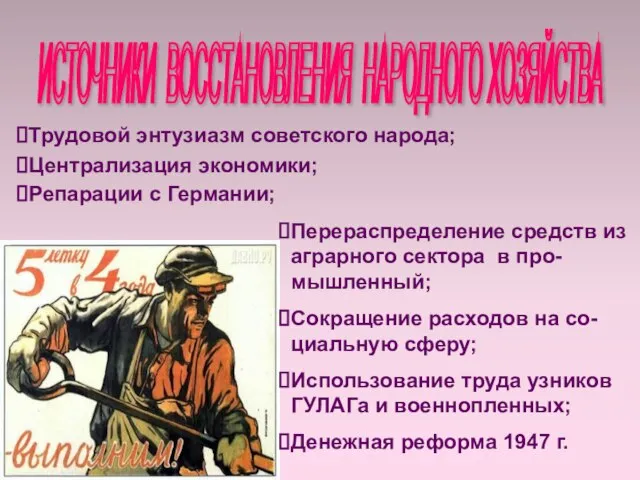 ИСТОЧНИКИ ВОССТАНОВЛЕНИЯ НАРОДНОГО ХОЗЯЙСТВА

Трудовой энтузиазм советского народа;
Централизация экономики;
Репарации с Германии;

Перераспределение средств из аграрного сектора в промышленный;
Сокращение расходов на социальную сферу;
Использование труда узников ГУЛАГа и военнопленных;
Денежная реформа 1947 г.

5 летку в 4 года
-выполним!